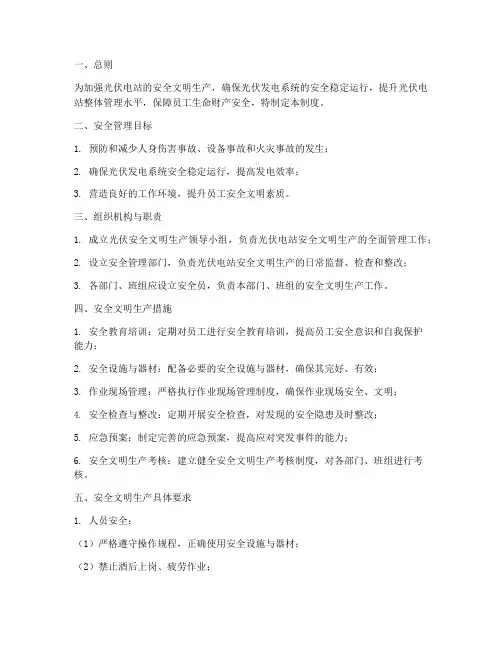 一、总则

为加强光伏电站的安全文明生产，确保光伏发电系统的安全稳定运行，提升光伏电站整体管理水平，保障员工生命财产安全，特制定本制度。

二、安全管理目标

1. 预防和减少人身伤害事故、设备事故和火灾事故的发生；

2. 确保光伏发电系统安全稳定运行，提高发电效率；

3. 营造良好的工作环境，提升员工安全文明素质。

三、组织机构与职责

1. 成立光伏安全文明生产领导小组，负责光伏电站安全文明生产的全面管理工作；

2. 设立安全管理部门，负责光伏电站安全文明生产的日常监督、检查和整改；

3. 各部门、班组应设立安全员，负责本部门、班组的安全文明生产工作。

四、安全文明生产措施

1. 安全教育培训：定期对员工进行安全教育培训，提高员工安全意识和自我保护能力；

2. 安全设施与器材：配备必要的安全设施与器材，确保其完好、有效；

3. 作业现场管理：严格执行作业现场管理制度，确保作业现场安全、文明；

4. 安全检查与整改：定期开展安全检查，对发现的安全隐患及时整改；

5. 应急预案：制定完善的应急预案，提高应对突发事件的能力；

6. 安全文明生产考核：建立健全安全文明生产考核制度，对各部门、班组进行考核。

五、安全文明生产具体要求

1. 人员安全：

（1）严格遵守操作规程，正确使用安全设施与器材；

（2）禁止酒后上岗、疲劳作业；